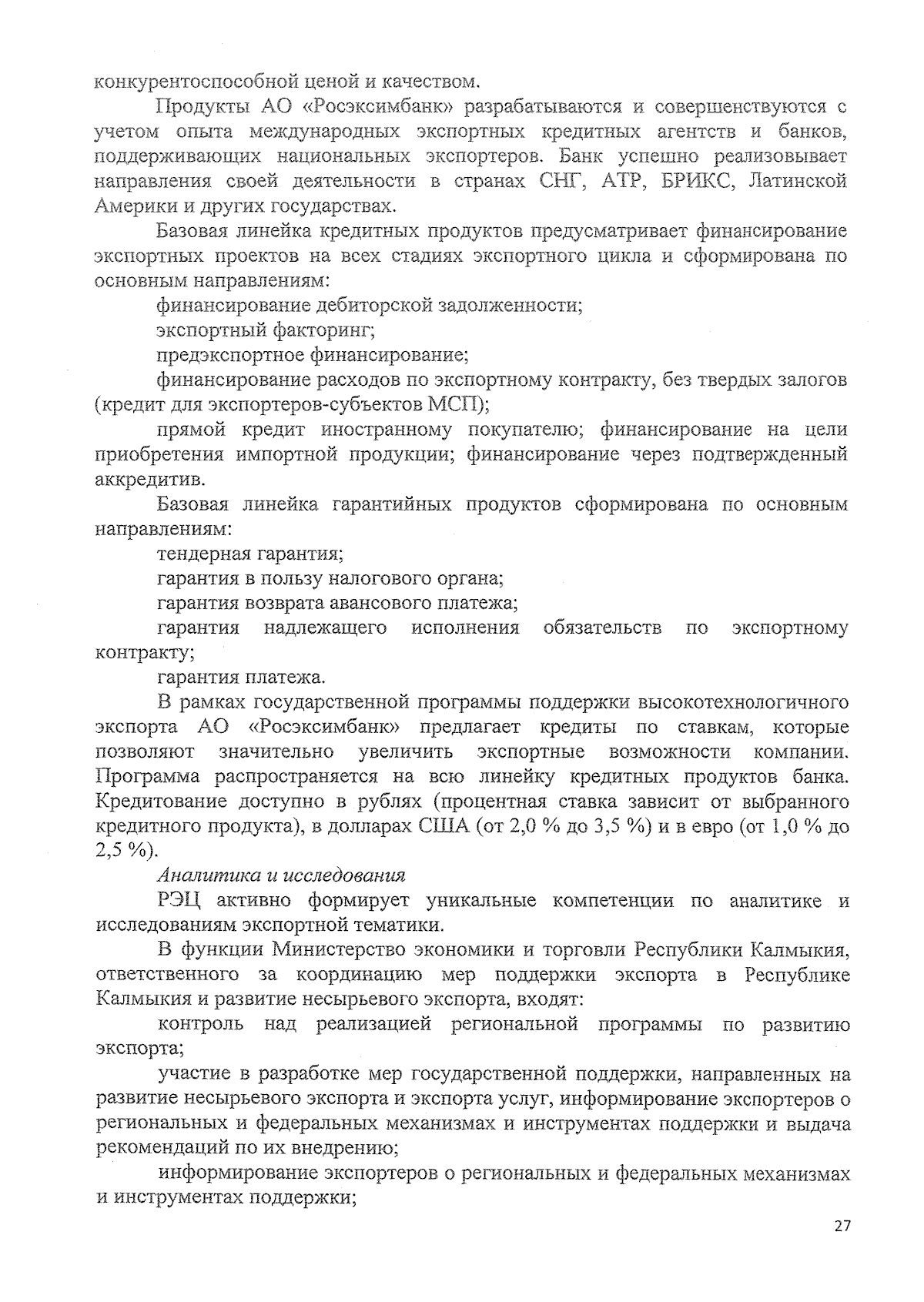 конкурентоспособной ценой и качеством.

Продукты АО «Росэксимбанк» разрабатываются и совершенствуются с учетом опыта международных экспортных кредитных агентств и банков, поддерживающих национальных экспортеров. Банк успешно реализовывает направления своей деятельности в странах СНГ, АТР, БРИКС, Латинской Америки и других государствах.

Базовая линейка кредитных продуктов предусматривает финансирование экспортных проектов на всех стадиях экспортного цикла и сформирована по основным направлениям:

финансирование дебиторской задолженности;

экспортный факторинг;

предэкспортное финансирование;

финансирование расходов по экспортному контракту, без твердых залогов (кредит для экспортеров-субъектов МСП);

прямой кредит иностранному покупателю; финансирование на цели приобретения импортной продукции; финансирование через подтвержденный аккредитив.

Базовая линейка гарантийных продуктов сформирована по основным направлениям:

тендерная гарантия;

гарантия в пользу налогового органа;

гарантия возврата авансового платежа;

гарантия надлежащего исполнения обязательств по экспортному контракту;

гарантия платежа.

В рамках государственной программы поддержки высокотехнологичного экспорта АО «Росэксимбанк» предлагает кредиты по ставкам, которые позволяют значительно увеличить экспортные возможности компании. Программа распространяется на всю линейку кредитных продуктов банка. Кредитование доступно в рублях (процентная ставка зависит от выбранного кредитного продукта), в долларах США (от 2,0 % до 3,5 %) и в евро (от 1,0 % до 2,5 %).

Аналитика и исследования

РЭЦ активно формирует уникальные компетенции по аналитике и исследованиям экспортной тематики.

В функции Министерство экономики и торговли Республики Калмыкия, ответственного за координацию мер поддержки экспорта в Республике Калмыкия и развитие несырьевого экспорта, входят:

контроль над реализацией региональной программы по развитию экспорта;

участие в разработке мер государственной поддержки, направленных на развитие несырьевого экспорта и экспорта услуг, информирование экспортеров о региональных и федеральных механизмах и инструментах поддержки и выдача рекомендаций по их внедрению;

информирование экспортеров о региональных и федеральных механизмах и инструментах поддержки;

27